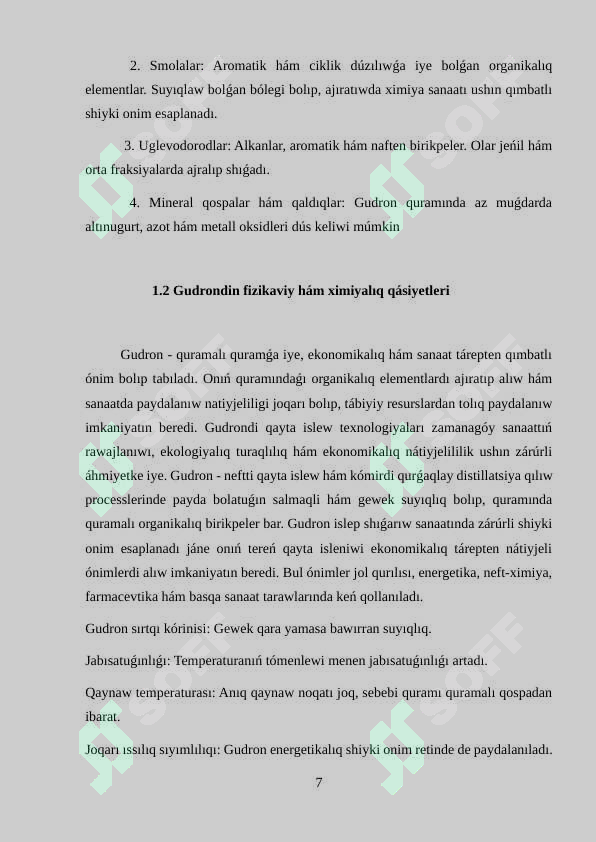 2. Smolalar: Aromatik hám ciklik dúzılıwǵa iye bolǵan organikalıq elementlar. Suyıqlaw bolǵan bólegi bolıp, ajıratıwda ximiya sanaatı ushın qımbatlı shiyki onim esaplanadı.

3. Uglevodorodlar: Alkanlar, aromatik hám naften birikpeler. Olar jeńil hám orta fraksiyalarda ajralıp shıǵadı.

4. Mineral qospalar hám qaldıqlar: Gudron quramında az muǵdarda altınugurt, azot hám metall oksidleri dús keliwi múmkin

1.2 Gudrondin fizikaviy hám ximiyalıq qásiyetleri

Gudron - quramalı quramǵa iye, ekonomikalıq hám sanaat tárepten qımbatlı ónim bolıp tabıladı. Onıń quramındaǵı organikalıq elementlardı ajıratıp alıw hám sanaatda paydalanıw natiyjeliligi joqarı bolıp, tábiyiy resurslardan tolıq paydalanıw imkaniyatın beredi. Gudrondi qayta islew texnologiyaları zamanagóy sanaattıń rawajlanıwı, ekologiyalıq turaqlılıq hám ekonomikalıq nátiyjelililik ushın zárúrli áhmiyetke iye. Gudron - neftti qayta islew hám kómirdi qurǵaqlay distillatsiya qılıw processlerinde payda bolatuǵın salmaqli hám gewek suyıqlıq bolıp, quramında quramalı organikalıq birikpeler bar. Gudron islep shıǵarıw sanaatında zárúrli shiyki onim esaplanadı jáne onıń tereń qayta isleniwi ekonomikalıq tárepten nátiyjeli ónimlerdi alıw imkaniyatın beredi. Bul ónimler jol qurılısı, energetika, neft-ximiya, farmacevtika hám basqa sanaat tarawlarında keń qollanıladı.

Gudron sırtqı kórinisi: Gewek qara yamasa bawırran suyıqlıq.

Jabısatuǵınlıǵı: Temperaturanıń tómenlewi menen jabısatuǵınlıǵı artadı.

Qaynaw temperaturası: Anıq qaynaw noqatı joq, sebebi quramı quramalı qospadan ibarat.

Joqarı ıssılıq sıyımlılıqı: Gudron energetikalıq shiyki onim retinde de paydalanıladı.

7